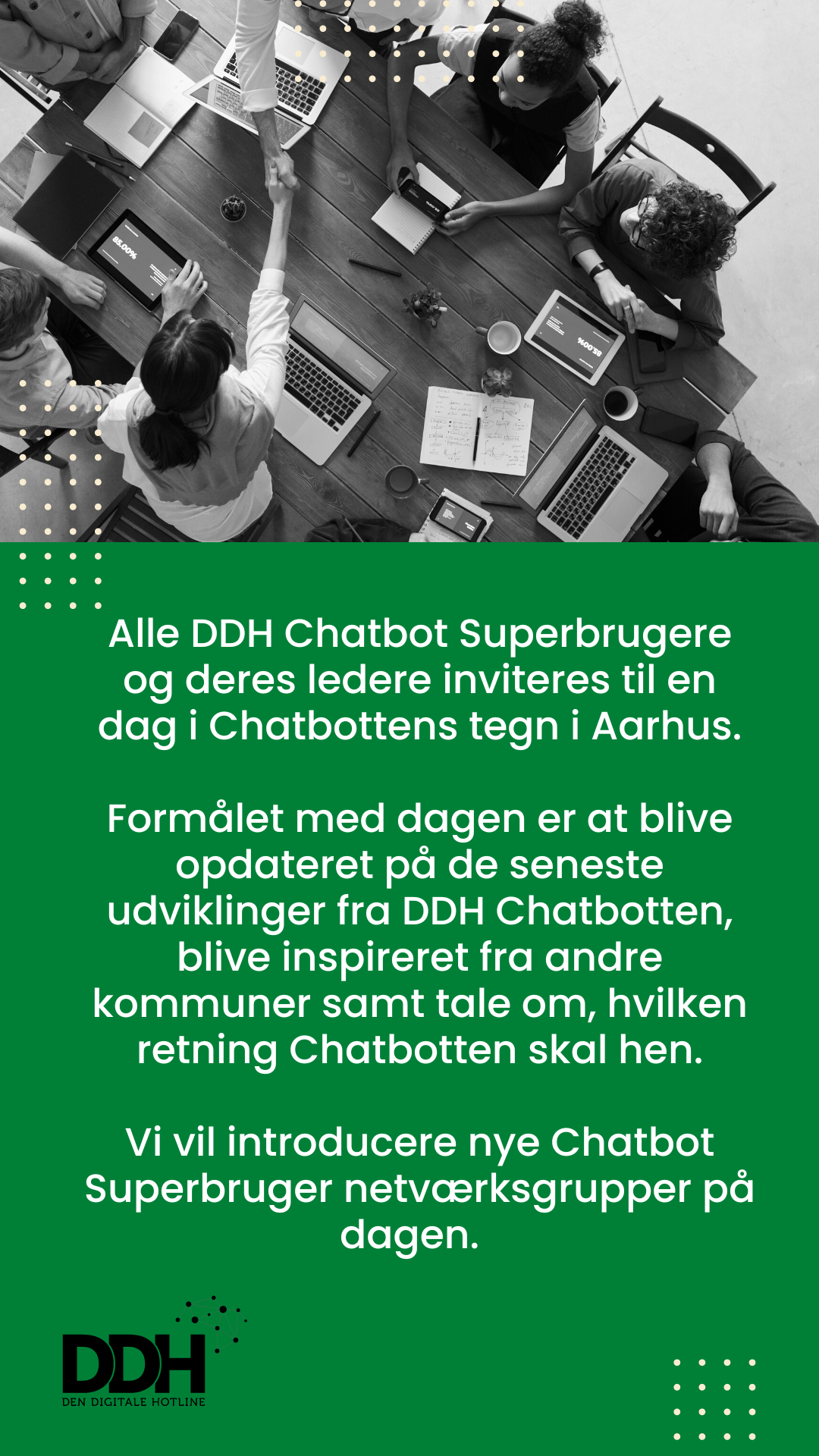 Alle DDH Chatbot Superbrugere og deres ledere inviteres til en dag i Chatbottens tegn i Aarhus.

Formålet med dagen er at blive opdateret på de seneste udviklinger fra DDH Chatbotten, blive inspireret fra andre kommuner samt tale om, hvilken retning Chatbotten skal hen.

Vi vil introducere nye Chatbot Superbruger netværksgrupper på dagen.

DDH
DEN DIGITALE HOTLINE